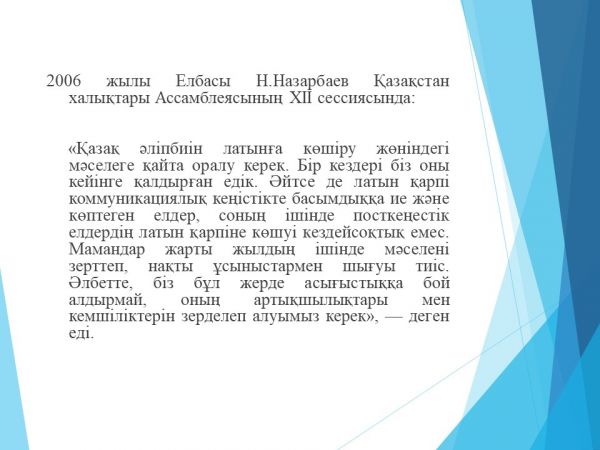 2006 жылы Елбасы Н.Назарбаев Қазақстан халықтары Ассамблеясының XII сессиясында:

«Қазақ әліпбиін латынға көшіру жөніндегі мәселеге қайта оралу керек. Бір кездері біз оны кейінге қалдырған едік. Әйтсе де латын қарпі коммуникациялық кеңістікте басымдыққа ие және көптеген елдер, соның ішінде посткеңестік елдердің латын қарпіне көшуі кездейсоқтық емес. Мамандар жарты жылдың ішінде мәселені зерттеп, нақты ұсыныстармен шығуы тиіс. Әлбетте, біз бұл жерде асығыстыққа бой алдырмай, оның артықшылықтары мен кемшіліктерін зерделеп алуымыз керек», — деген еді.